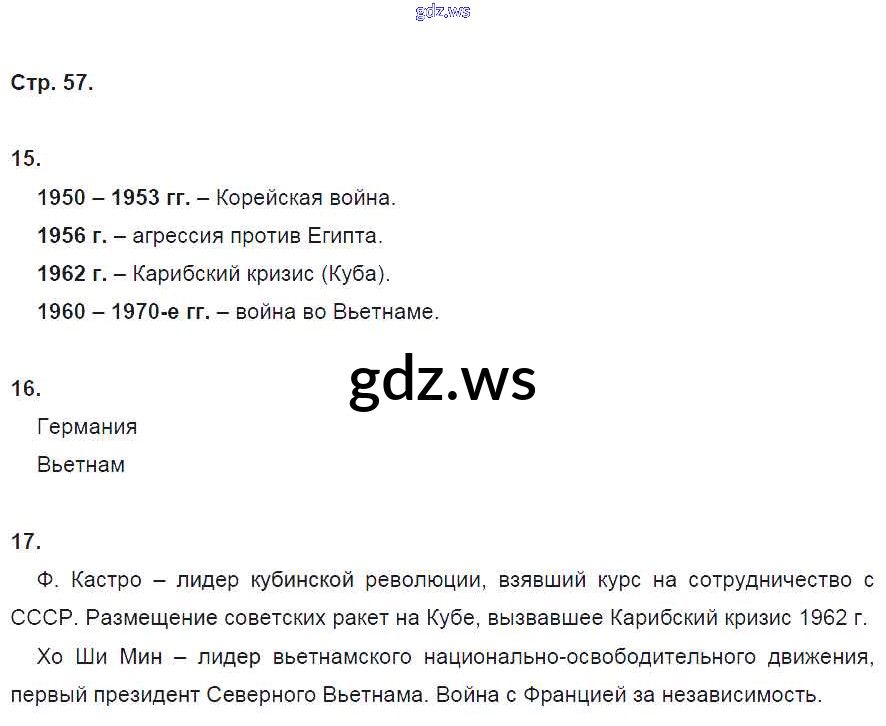 Стр. 57.

15.

1950 – 1953 гг. – Корейская война.

1956 г. – агрессия против Египта.

1962 г. – Карибский кризис (Куба).

1960 – 1970-е гг. – война во Вьетнаме.

16.

Германия

Вьетнам

17.

Ф. Кастро – лидер кубинской революции, взявший курс на сотрудничество с СССР. Размещение советских ракет на Кубе, вызвавшее Карибский кризис 1962 г.

Хо Ши Мин – лидер вьетнамского национально-освободительного движения, первый президент Северного Вьетнама. Война с Францией за независимость.

gdz.ws